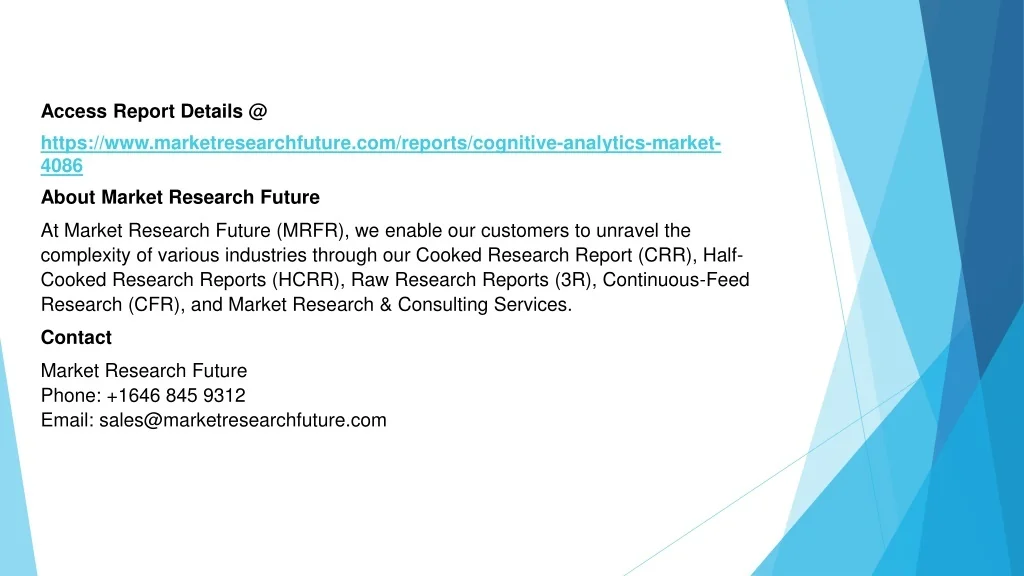 Access Report Details @

https://www.marketresearchfuture.com/reports/cognitive-analytics-market-4086

About Market Research Future

At Market Research Future (MRFR), we enable our customers to unravel the complexity of various industries through our Cooked Research Report (CRR), Half-Cooked Research Reports (HCRR), Raw Research Reports (3R), Continuous-Feed Research (CFR), and Market Research & Consulting Services.

Contact

Market Research Future
Phone: +1646 845 9312
Email: sales@marketresearchfuture.com